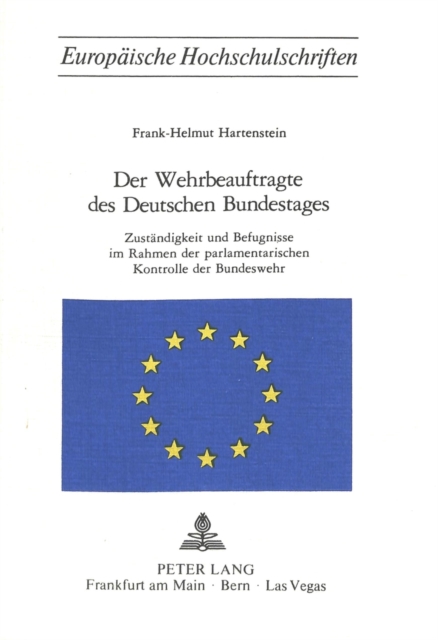 Europäische Hochschulschriften

Frank-Helmut Hartenstein

Der Wehrbeauftragte
des Deutschen Bundestages

Zuständigkeit und Befugnisse
im Rahmen der parlamentarischen
Kontrolle der Bundeswehr

PETER LANG
Frankfurt am Main · Bern · Las Vegas